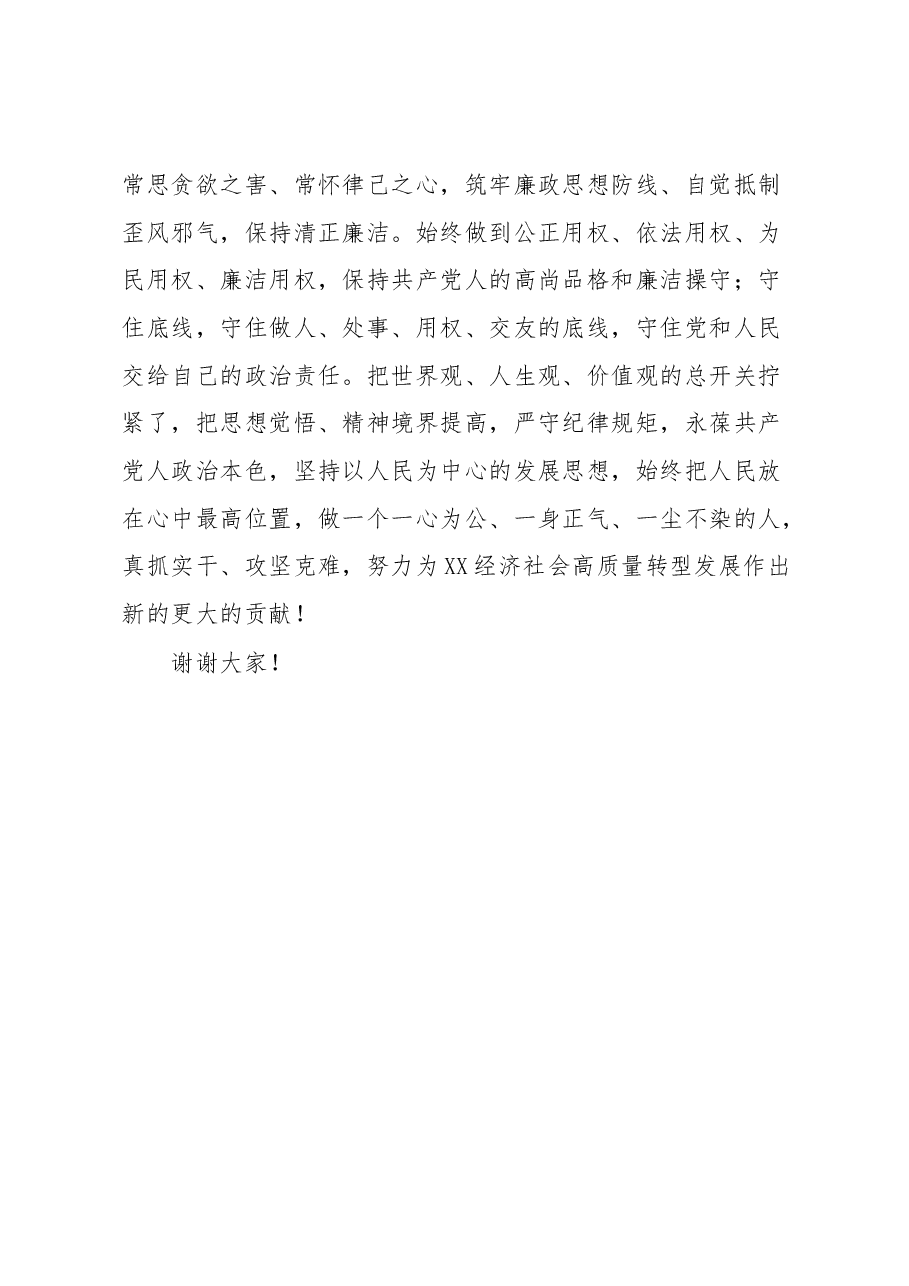 常思贪欲之害、常怀律己之心，筑牢廉政思想防线、自觉抵制歪风邪气，保持清正廉洁。始终做到公正用权、依法用权、为民用权、廉洁用权，保持共产党人的高尚品格和廉洁操守；守住底线，守住做人、处事、用权、交友的底线，守住党和人民交给自己的政治责任。把世界观、人生观、价值观的总开关拧紧了，把思想觉悟、精神境界提高，严守纪律规矩，永葆共产党人政治本色，坚持以人民为中心的发展思想，始终把人民放在心中最高位置，做一个一心为公、一身正气、一尘不染的人，真抓实干、攻坚克难，努力为XX经济社会高质量转型发展作出新的更大的贡献！

谢谢大家！